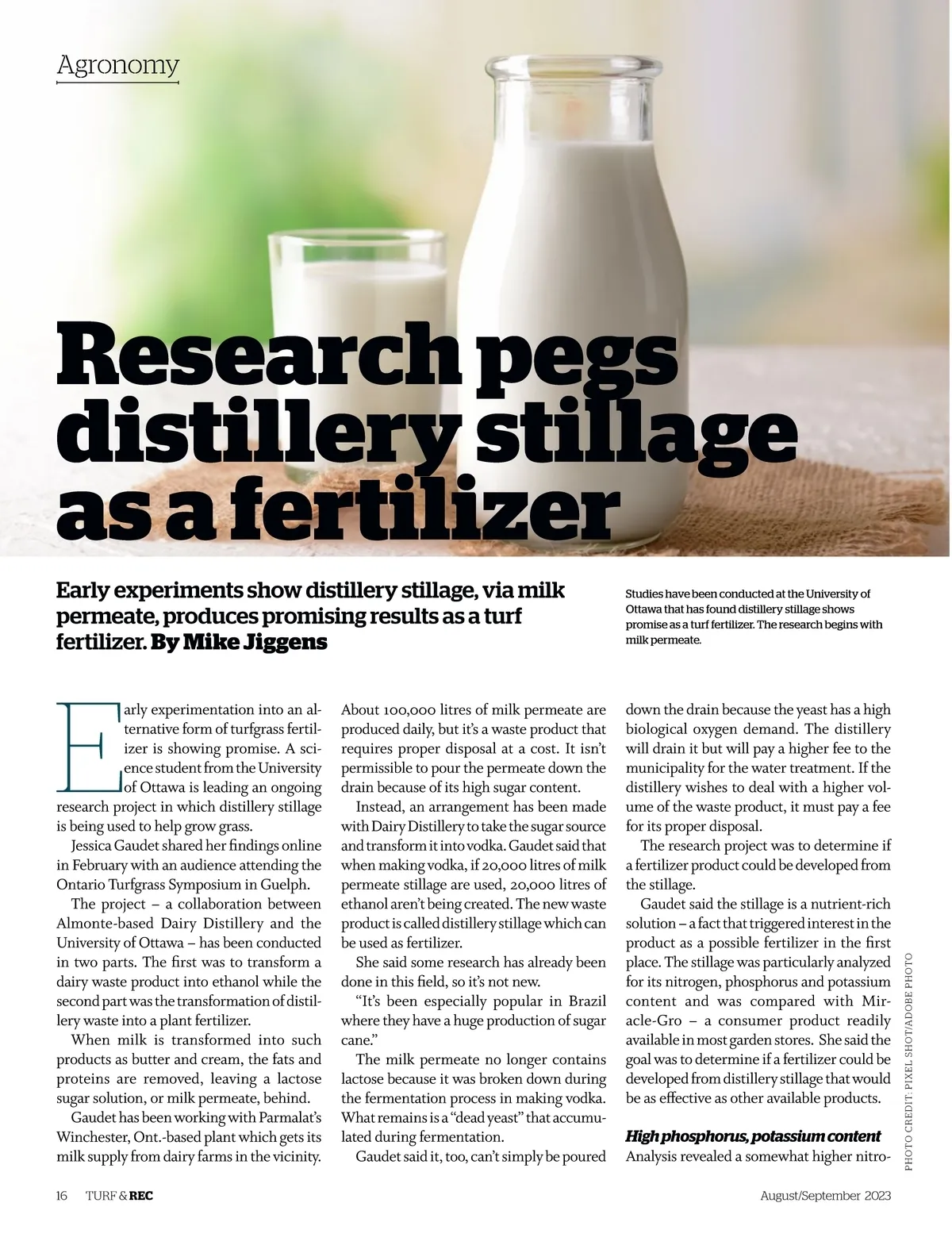 Agronomy

Research pegs distillery stillage as a fertilizer

Early experiments show distillery stillage, via milk permeate, produces promising results as a turf fertilizer. By Mike Jiggens

Studies have been conducted at the University of Ottawa that has found distillery stillage shows promise as a turf fertilizer. The research begins with milk permeate.

Early experimentation into an alternative form of turfgrass fertilizer is showing promise. A science student from the University of Ottawa is leading an ongoing research project in which distillery stillage is being used to help grow grass.

Jessica Gaudet shared her findings online in February with an audience attending the Ontario Turfgrass Symposium in Guelph.

The project – a collaboration between Almonte-based Dairy Distillery and the University of Ottawa – has been conducted in two parts. The first was to transform a dairy waste product into ethanol while the second part was the transformation of distillery waste into a plant fertilizer.

When milk is transformed into such products as butter and cream, the fats and proteins are removed, leaving a lactose sugar solution, or milk permeate, behind.

Gaudet has been working with Parmalat's Winchester, Ont.-based plant which gets its milk supply from dairy farms in the vicinity. About 100,000 litres of milk permeate are produced daily, but it's a waste product that requires proper disposal at a cost. It isn't permissible to pour the permeate down the drain because of its high sugar content.

Instead, an arrangement has been made with Dairy Distillery to take the sugar source and transform it into vodka. Gaudet said that when making vodka, if 20,000 litres of milk permeate stillage are used, 20,000 litres of ethanol aren't being created. The new waste product is called distillery stillage which can be used as fertilizer.

She said some research has already been done in this field, so it's not new.

"It's been especially popular in Brazil where they have a huge production of sugar cane."

The milk permeate no longer contains lactose because it was broken down during the fermentation process in making vodka. What remains is a "dead yeast" that accumulated during fermentation.

Gaudet said it, too, can't simply be poured down the drain because the yeast has a high biological oxygen demand. The distillery will drain it but will pay a higher fee to the municipality for the water treatment. If the distillery wishes to deal with a higher volume of the waste product, it must pay a fee for its proper disposal.

The research project was to determine if a fertilizer product could be developed from the stillage.

Gaudet said the stillage is a nutrient-rich solution – a fact that triggered interest in the product as a possible fertilizer in the first place. The stillage was particularly analyzed for its nitrogen, phosphorus and potassium content and was compared with Miracle-Gro – a consumer product readily available in most garden stores. She said the goal was to determine if a fertilizer could be developed from distillery stillage that would be as effective as other available products.

High phosphorus, potassium content

Analysis revealed a somewhat higher nitro-

PHOTO CREDIT: PIXEL SHOT/ADOBE PHOTO

16 TURF & REC

August/September 2023